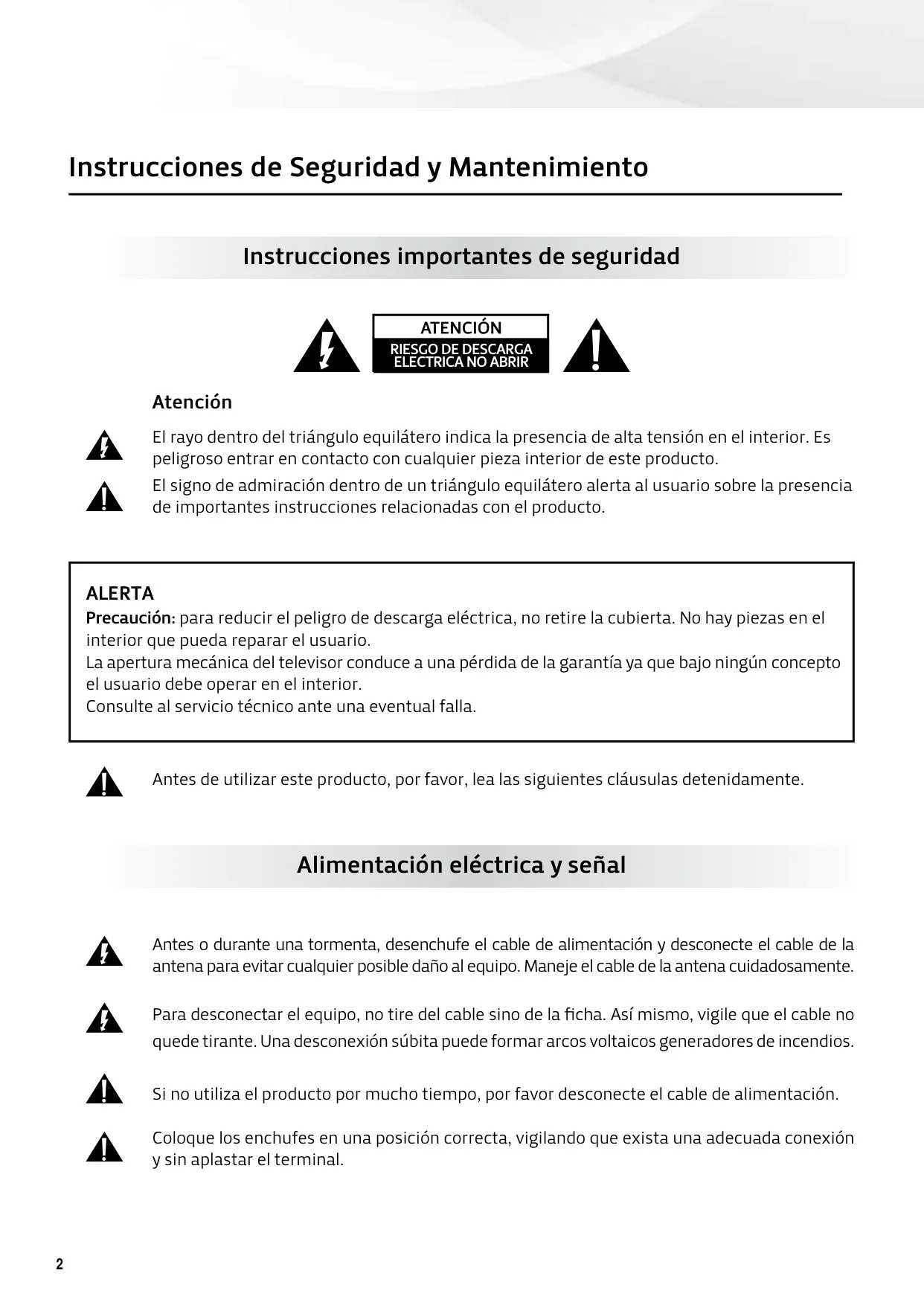 Instrucciones de Seguridad y Mantenimiento

Instrucciones importantes de seguridad

ATENCIÓN
RIESGO DE DESCARGA ELECTRICA NO ABRIR

Atención

El rayo dentro del triángulo equilátero indica la presencia de alta tensión en el interior. Es peligroso entrar en contacto con cualquier pieza interior de este producto.

El signo de admiración dentro de un triángulo equilátero alerta al usuario sobre la presencia de importantes instrucciones relacionadas con el producto.

ALERTA
Precaución: para reducir el peligro de descarga eléctrica, no retire la cubierta. No hay piezas en el interior que pueda reparar el usuario.
La apertura mecánica del televisor conduce a una pérdida de la garantía ya que bajo ningún concepto el usuario debe operar en el interior.
Consulte al servicio técnico ante una eventual falla.

Antes de utilizar este producto, por favor, lea las siguientes cláusulas detenidamente.

Alimentación eléctrica y señal

Antes o durante una tormenta, desenchufe el cable de alimentación y desconecte el cable de la antena para evitar cualquier posible daño al equipo. Maneje el cable de la antena cuidadosamente.

Para desconectar el equipo, no tire del cable sino de la ficha. Así mismo, vigile que el cable no quede tirante. Una desconexión súbita puede formar arcos voltaicos generadores de incendios.

Si no utiliza el producto por mucho tiempo, por favor desconecte el cable de alimentación.

Coloque los enchufes en una posición correcta, vigilando que exista una adecuada conexión y sin aplastar el terminal.

2